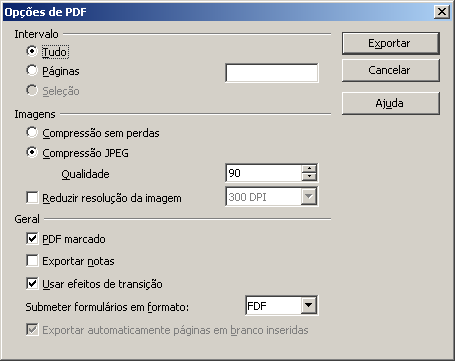 Opções de PDF

Intervalo

Tudo

Páginas

Seleção

Imagens

Compressão sem perdas

Compressão JPEG

Qualidade 90

Reduzir resolução da imagem 300 DPI

Geral

PDF marcado

Exportar notas

Usar efeitos de transição

Submeter formulários em formato: FDF

Exportar automaticamente páginas em branco inseridas

Exportar

Cancelar

Ajuda